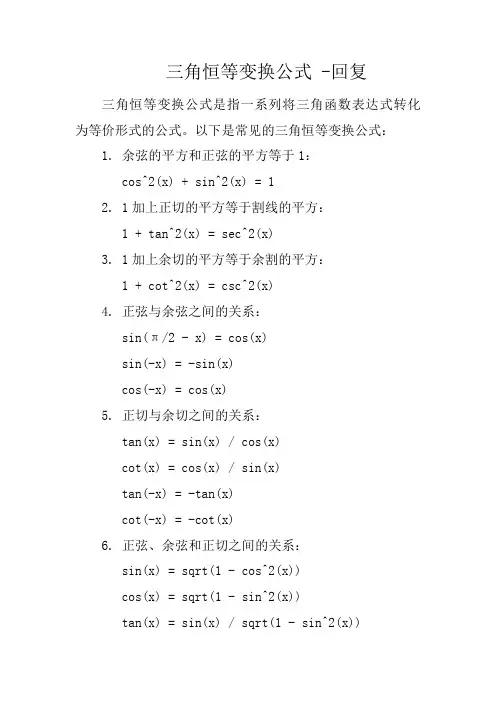 三角恒等变换公式 -回复

三角恒等变换公式是指一系列将三角函数表达式转化为等价形式的公式。以下是常见的三角恒等变换公式：

1. 余弦的平方和正弦的平方等于 1：

cos^2(x) + sin^2(x) = 1

2. 1 加上正切的平方等于割线的平方：

1 + tan^2(x) = sec^2(x)

3. 1 加上余切的平方等于余割的平方：

1 + cot^2(x) = csc^2(x)

4. 正弦与余弦之间的关系：

sin(π/2 - x) = cos(x)

sin(-x) = -sin(x)

cos(-x) = cos(x)

5. 正切与余切之间的关系：

tan(x) = sin(x) / cos(x)

cot(x) = cos(x) / sin(x)

tan(-x) = -tan(x)

cot(-x) = -cot(x)

6. 正弦、余弦和正切之间的关系：

sin(x) = sqrt(1 - cos^2(x))

cos(x) = sqrt(1 - sin^2(x))

tan(x) = sin(x) / sqrt(1 - sin^2(x))